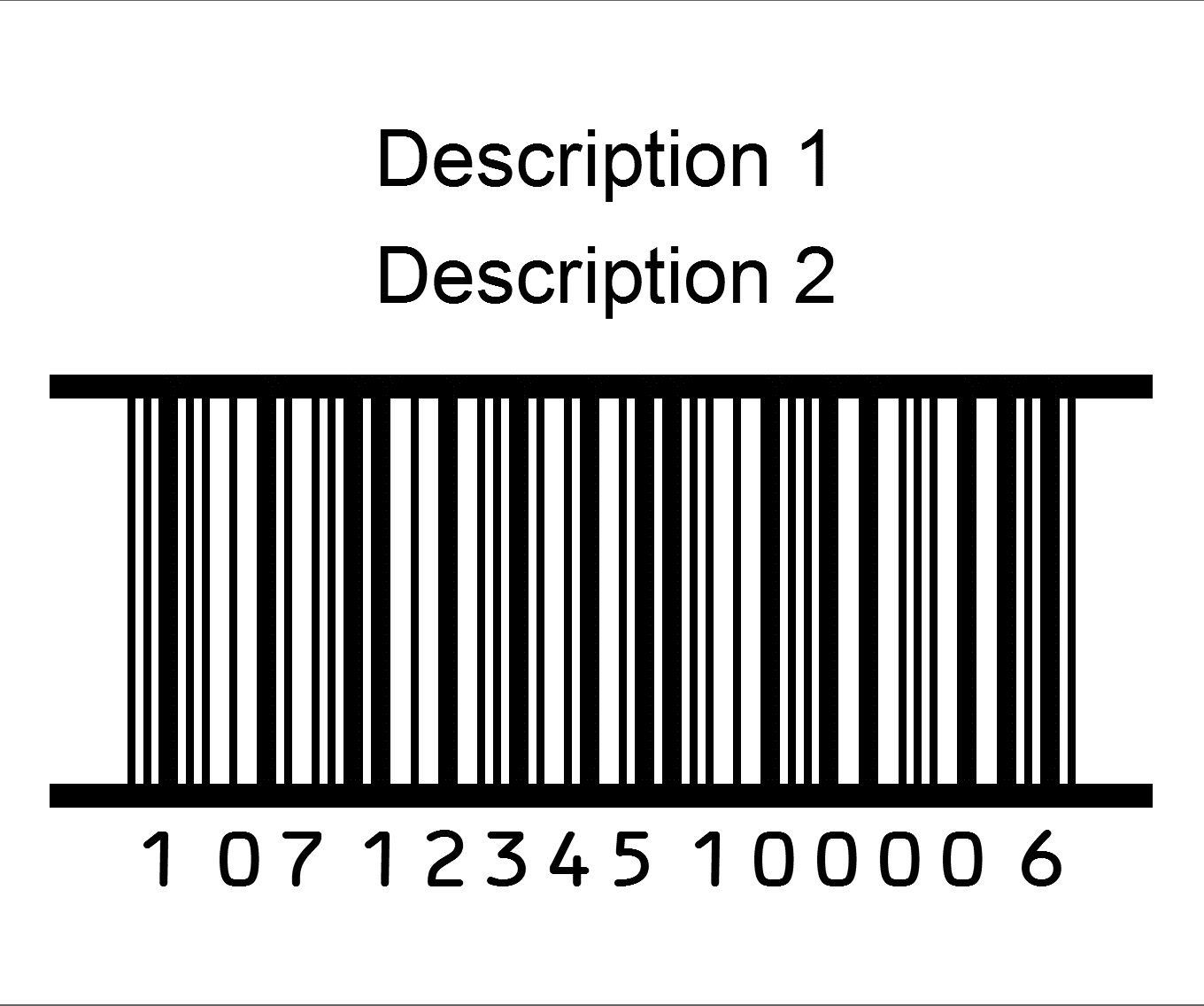 Description 1
Description 2

1 07 12345 10000 6